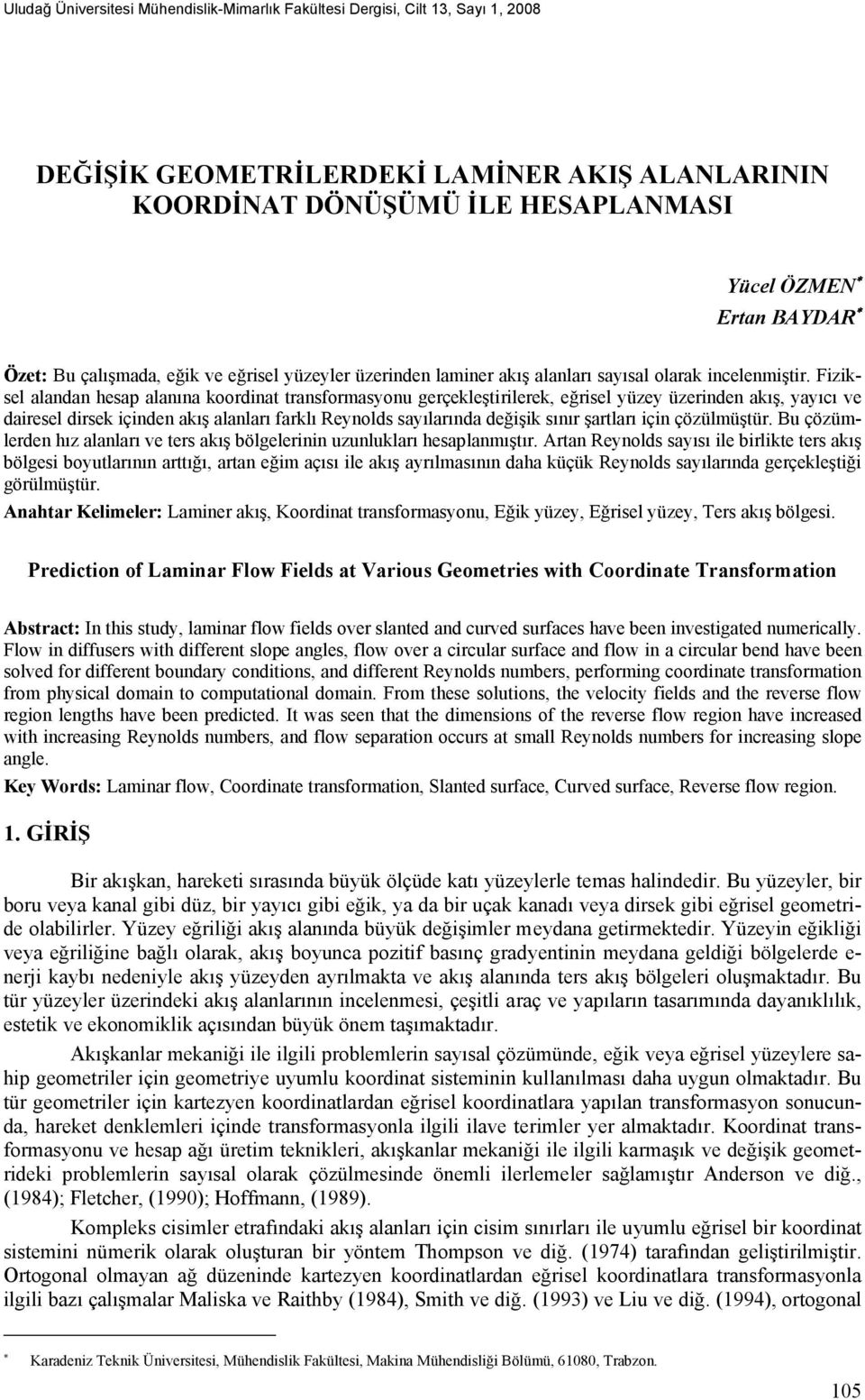 Uludağ Üniversitesi Mühendislik-Mimarlık Fakültesi Dergisi, Cilt 13, Sayı 1, 2008

DEĞİŞİK GEOMETRİLERDEKİ LAMİNER AKIŞ ALANLARININ KOORDİNAT DÖNÜŞÜMÜ İLE HESAPLANMASI

Yücel ÖZMEN*
Ertan BAYDAR*

Özet: Bu çalışmada, eğik ve eğrisel yüzeyler üzerinden laminer akış alanları sayısal olarak incelenmiştir. Fiziksel alandan hesap alanına koordinat transformasyonu gerçekleştirilerek, eğrisel yüzey üzerinden akış, yayıcı ve dairesel dirsek içinden akış alanları farklı Reynolds sayılarında değişik sınır şartları için çözülmüştür. Bu çözümlerden hız alanları ve ters akış bölgelerinin uzunlukları hesaplanmıştır. Artan Reynolds sayısı ile birlikte ters akış bölgesi boyutlarının arttığı, artan eğim açısı ile akış ayrılmasının daha küçük Reynolds sayılarında gerçekleştiği görülmüştür.

Anahtar Kelimeler: Laminer akış, Koordinat transformasyonu, Eğik yüzey, Eğrisel yüzey, Ters akış bölgesi.

Prediction of Laminar Flow Fields at Various Geometries with Coordinate Transformation

Abstract: In this study, laminar flow fields over slanted and curved surfaces have been investigated numerically. Flow in diffusers with different slope angles, flow over a circular surface and flow in a circular bend have been solved for different boundary conditions, and different Reynolds numbers, performing coordinate transformation from physical domain to computational domain. From these solutions, the velocity fields and the reverse flow region lengths have been predicted. It was seen that the dimensions of the reverse flow region have increased with increasing Reynolds numbers, and flow separation occurs at small Reynolds numbers for increasing slope angle.

Key Words: Laminar flow, Coordinate transformation, Slanted surface, Curved surface, Reverse flow region.

1. GİRİŞ

Bir akışkan, hareketi sırasında büyük ölçüde katı yüzeylerle temas halindedir. Bu yüzeyler, bir boru veya kanal gibi düz, bir yayıcı gibi eğik, ya da bir uçak kanadı veya dirsek gibi eğrisel geometride olabilirler. Yüzey eğriliği akış alanında büyük değişimler meydana getirmektedir. Yüzeyin eğikliği veya eğriliğine bağlı olarak, akış boyunca pozitif basınç gradyentinin meydana geldiği bölgelerde enerji kaybı nedeniyle akış yüzeyden ayrılmakta ve akış alanında ters akış bölgeleri oluşmaktadır. Bu tür yüzeyler üzerindeki akış alanlarının incelenmesi, çeşitli araç ve yapıların tasarımında dayanıklılık, estetik ve ekonomiklik açısından büyük önem taşımaktadır.

Akışkanlar mekaniği ile ilgili problemlerin sayısal çözümünde, eğik veya eğrisel yüzeylere sahip geometriler için geometriye uyumlu koordinat sisteminin kullanılması daha uygun olmaktadır. Bu tür geometriler için kartezyen koordinatlardan eğrisel koordinatlara yapılan transformasyon sonucunda, hareket denklemleri içinde transformasyonla ilgili ilave terimler yer almaktadır. Koordinat transformasyonu ve hesap ağı üretim teknikleri, akışkanlar mekaniği ile ilgili karmaşık ve değişik geometrideki problemlerin sayısal olarak çözülmesinde önemli ilerlemeler sağlamıştır Anderson ve diğ., (1984); Fletcher, (1990); Hoffmann, (1989).

Kompleks cisimler etrafındaki akış alanları için cisim sınırları ile uyumlu eğrisel bir koordinat sistemini nümerik olarak oluşturan bir yöntem Thompson ve diğ. (1974) tarafından geliştirilmiştir. Ortogonal olmayan ağ düzeninde kartezyen koordinatlardan eğrisel koordinatlara transformasyonla ilgili bazı çalışmalar Maliska ve Raithby (1984), Smith ve diğ. (1993) ve Liu ve diğ. (1994), ortogonal

* Karadeniz Teknik Üniversitesi, Mühendislik Fakültesi, Makina Mühendisliği Bölümü, 61080, Trabzon.

105